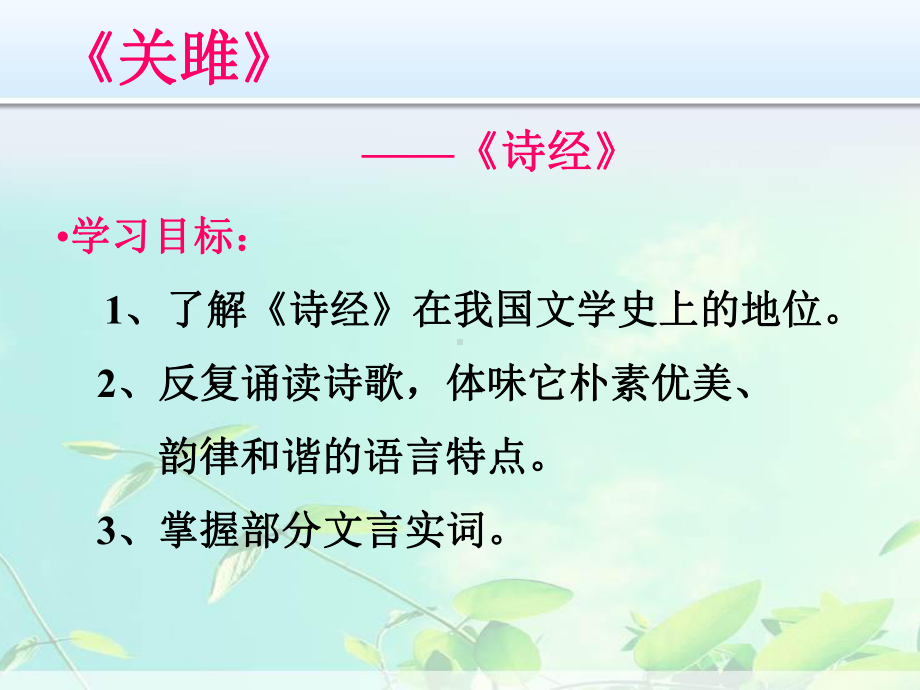 《关雎》

——《诗经》

•学习目标：

1、了解《诗经》在我国文学史上的地位。

2、反复诵读诗歌，体味它朴素优美、韵律和谐的语言特点。

3、掌握部分文言实词。